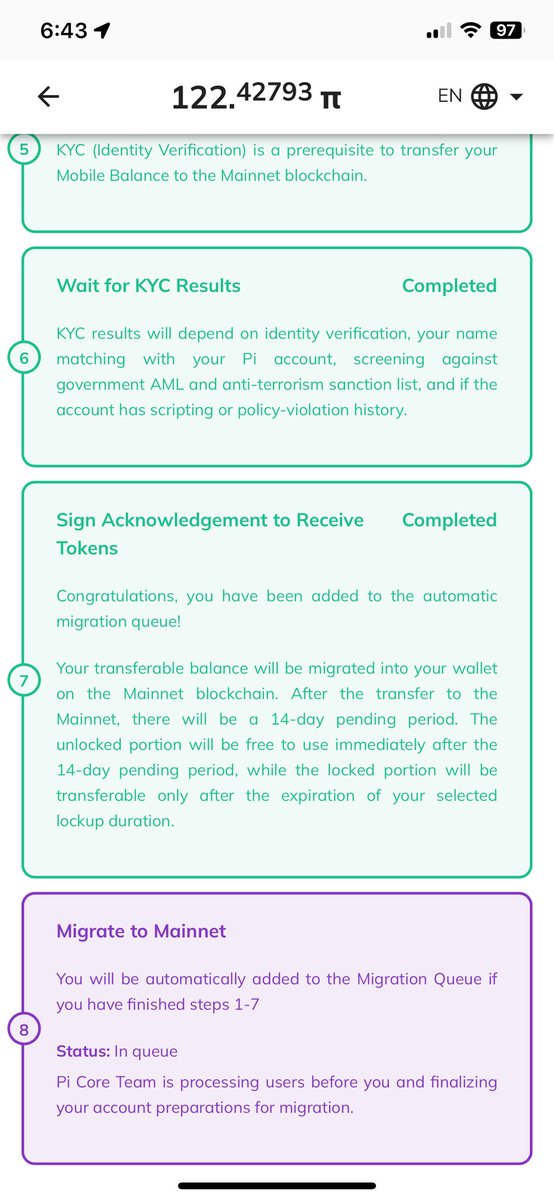 6:43

97

122.42793 π

EN

5

KYC (Identity Verification) is a prerequisite to transfer your Mobile Balance to the Mainnet blockchain.

Wait for KYC Results

Completed

6

KYC results will depend on identity verification, your name matching with your Pi account, screening against government AML and anti-terrorism sanction list, and if the account has scripting or policy-violation history.

Sign Acknowledgement to Receive Tokens

Completed

Congratulations, you have been added to the automatic migration queue!

7

Your transferable balance will be migrated into your wallet on the Mainnet blockchain. After the transfer to the Mainnet, there will be a 14-day pending period. The unlocked portion will be free to use immediately after the 14-day pending period, while the locked portion will be transferable only after the expiration of your selected lockup duration.

Migrate to Mainnet

You will be automatically added to the Migration Queue if you have finished steps 1-7

8

Status: In queue

Pi Core Team is processing users before you and finalizing your account preparations for migration.